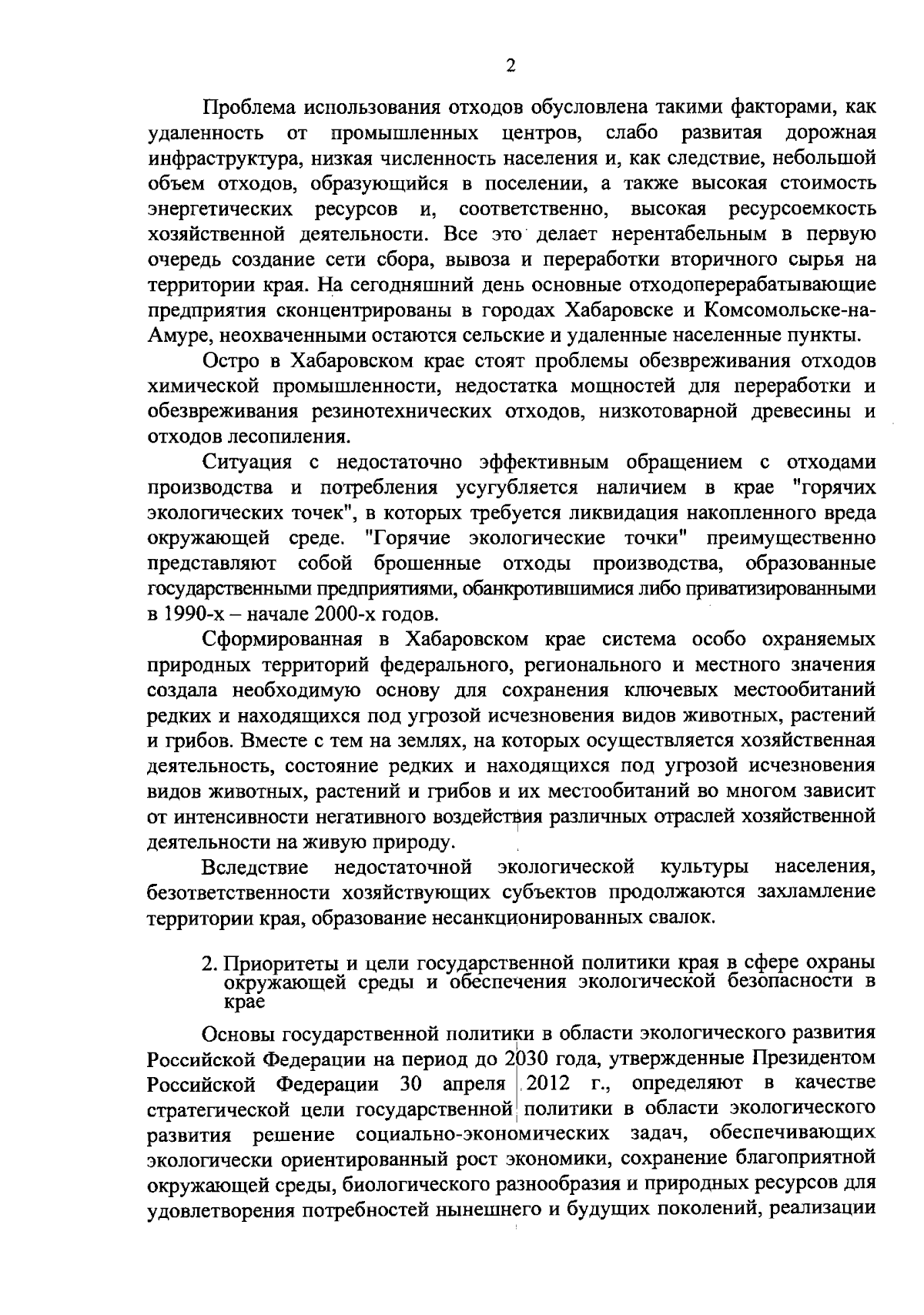 2

Проблема использования отходов обусловлена такими факторами, как удаленность от промышленных центров, слабо развитая дорожная инфраструктура, низкая численность населения и, как следствие, небольшой объем отходов, образующийся в поселении, а также высокая стоимость энергетических ресурсов и, соответственно, высокая ресурсоемкость хозяйственной деятельности. Все это делает нерентабельным в первую очередь создание сети сбора, вывоза и переработки вторичного сырья на территории края. На сегодняшний день основные отходоперерабатывающие предприятия сконцентрированы в городах Хабаровске и Комсомольске-на-Амуре, неохваченными остаются сельские и удаленные населенные пункты.

Остро в Хабаровском крае стоят проблемы обезвреживания отходов химической промышленности, недостатка мощностей для переработки и обезвреживания резинотехнических отходов, низкотоварной древесины и отходов лесопиления.

Ситуация с недостаточно эффективным обращением с отходами производства и потребления усугубляется наличием в крае "горячих экологических точек", в которых требуется ликвидация накопленного вреда окружающей среде. "Горячие экологические точки" преимущественно представляют собой брошенные отходы производства, образованные государственными предприятиями, обанкротившимися либо приватизированными в 1990-х – начале 2000-х годов.

Сформированная в Хабаровском крае система особо охраняемых природных территорий федерального, регионального и местного значения создала необходимую основу для сохранения ключевых местообитаний редких и находящихся под угрозой исчезновения видов животных, растений и грибов. Вместе с тем на землях, на которых осуществляется хозяйственная деятельность, состояние редких и находящихся под угрозой исчезновения видов животных, растений и грибов и их местообитаний во многом зависит от интенсивности негативного воздействия различных отраслей хозяйственной деятельности на живую природу.

Вследствие недостаточной экологической культуры населения, безответственности хозяйствующих субъектов продолжаются захламление территории края, образование несанкционированных свалок.

2. Приоритеты и цели государственной политики края в сфере охраны окружающей среды и обеспечения экологической безопасности в крае

Основы государственной политики в области экологического развития Российской Федерации на период до 2030 года, утвержденные Президентом Российской Федерации 30 апреля 2012 г., определяют в качестве стратегической цели государственной политики в области экологического развития решение социально-экономических задач, обеспечивающих экологически ориентированный рост экономики, сохранение благоприятной окружающей среды, биологического разнообразия и природных ресурсов для удовлетворения потребностей нынешнего и будущих поколений, реализации